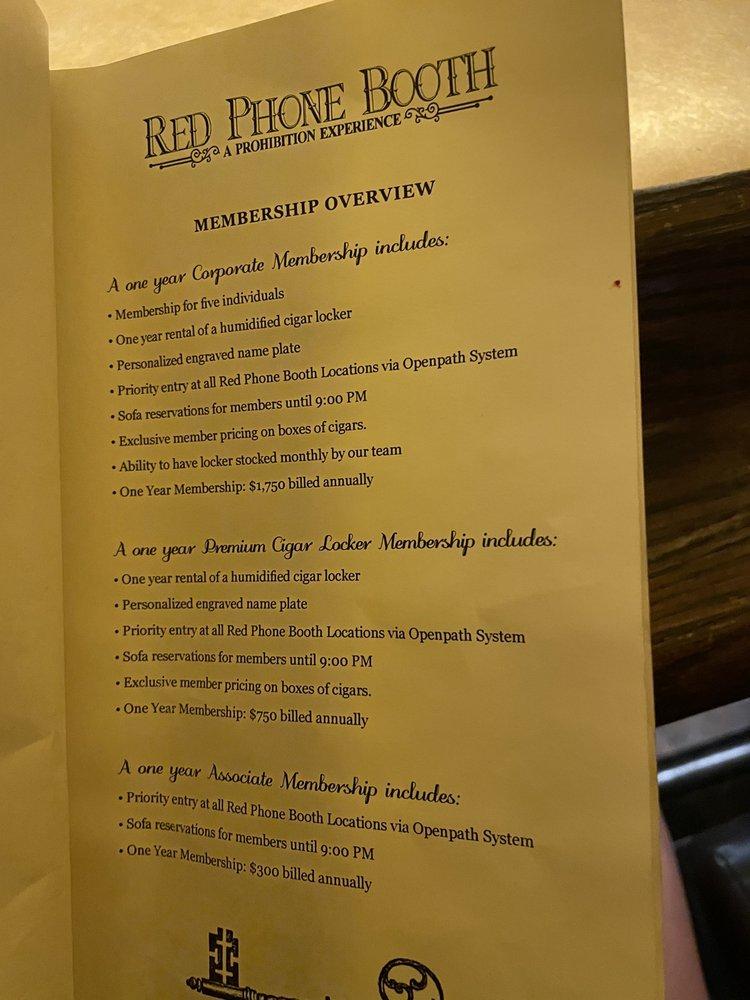 RED PHONE BOOTH
A PROHIBITION EXPERIENCE

MEMBERSHIP OVERVIEW

A one year Corporate Membership includes:
• Membership for five individuals
• One year rental of a humidified cigar locker
• Personalized engraved name plate
• Priority entry at all Red Phone Booth Locations via Openpath System
• Sofa reservations for members until 9:00 PM
• Exclusive member pricing on boxes of cigars.
• Ability to have locker stocked monthly by our team
• One Year Membership: $1,750 billed annually

A one year Premium Cigar Locker Membership includes:
• One year rental of a humidified cigar locker
• Personalized engraved name plate
• Priority entry at all Red Phone Booth Locations via Openpath System
• Sofa reservations for members until 9:00 PM
• Exclusive member pricing on boxes of cigars.
• One Year Membership: $750 billed annually

A one year Associate Membership includes:
• Priority entry at all Red Phone Booth Locations via Openpath System
• Sofa reservations for members until 9:00 PM
• One Year Membership: $300 billed annually